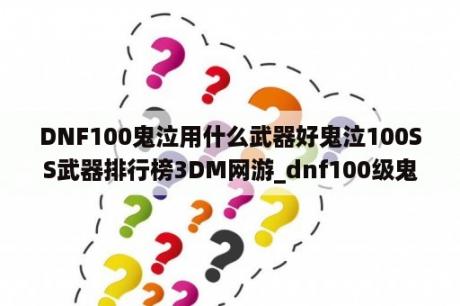 DNF100鬼泣用什么武器好鬼泣100SS武器排行榜3DM网游_dnf100级鬼